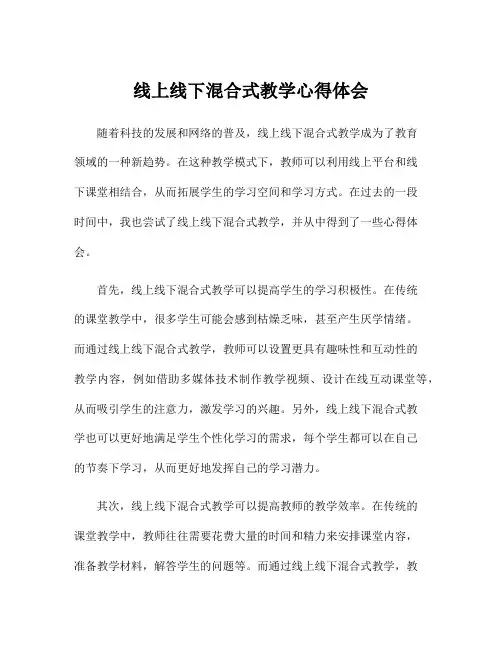 线上线下混合式教学心得体会

随着科技的发展和网络的普及，线上线下混合式教学成为了教育领域的一种新趋势。在这种教学模式下，教师可以利用线上平台和线下课堂相结合，从而拓展学生的学习空间和学习方式。在过去的一段时间中，我也尝试了线上线下混合式教学，并从中得到了一些心得体会。

首先，线上线下混合式教学可以提高学生的学习积极性。在传统的课堂教学中，很多学生可能会感到枯燥乏味，甚至产生厌学情绪。而通过线上线下混合式教学，教师可以设置更具有趣味性和互动性的教学内容，例如借助多媒体技术制作教学视频、设计在线互动课堂等，从而吸引学生的注意力，激发学习的兴趣。另外，线上线下混合式教学也可以更好地满足学生个性化学习的需求，每个学生都可以在自己的节奏下学习，从而更好地发挥自己的学习潜力。

其次，线上线下混合式教学可以提高教师的教学效率。在传统的课堂教学中，教师往往需要花费大量的时间和精力来安排课堂内容，准备教学材料，解答学生的问题等。而通过线上线下混合式教学，教